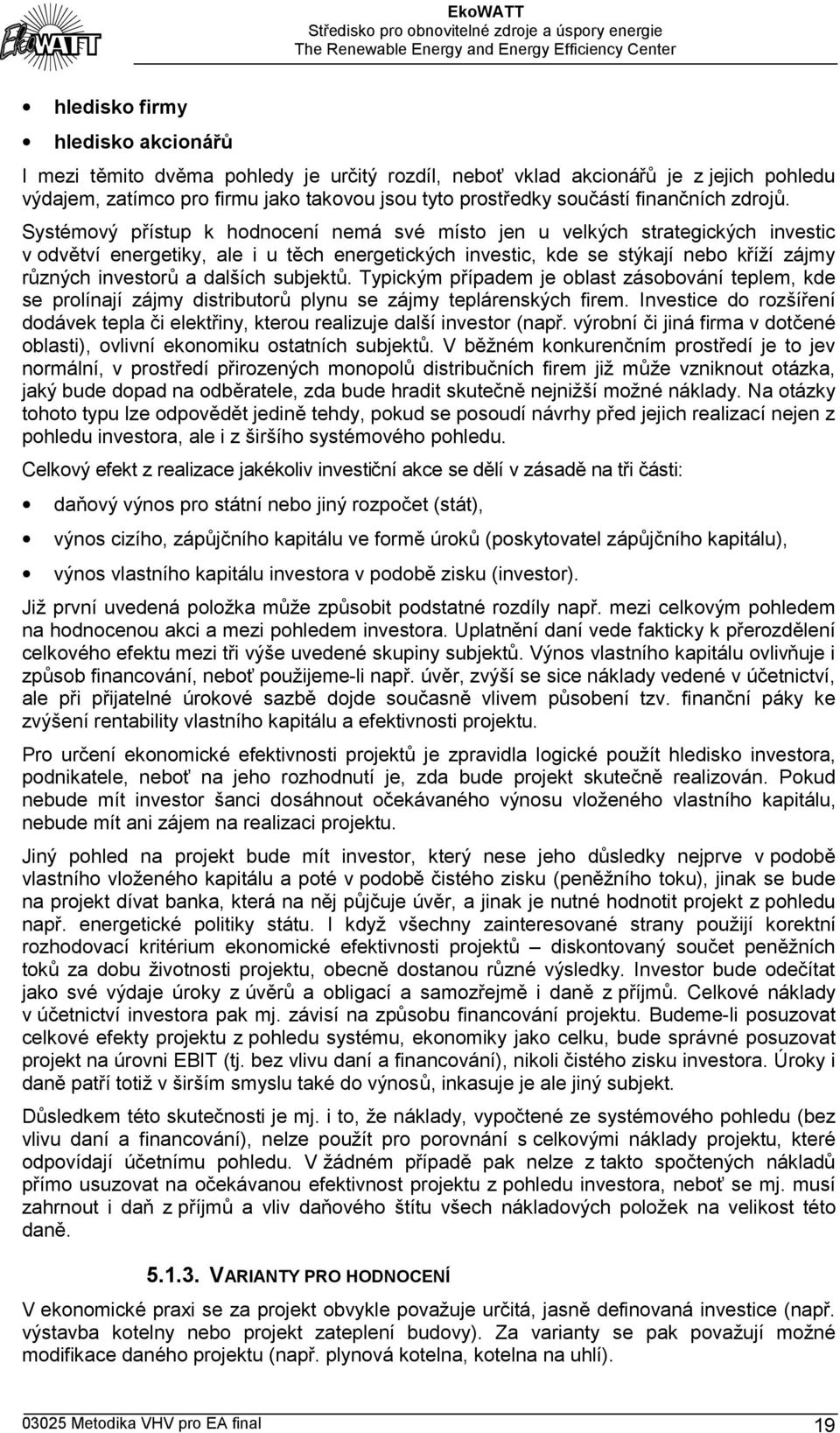 EkoWATT

EkoWATT
Středisko pro obnovitelné zdroje a úspory energie
The Renewable Energy and Energy Efficiency Center

• hledisko firmy
• hledisko akcionářů

I mezi těmito dvěma pohledy je určitý rozdíl, neboť vklad akcionářů je z jejich pohledu výdajem, zatímco pro firmu jako takovou jsou tyto prostředky součástí finančních zdrojů. Systémový přístup k hodnocení nemá své místo jen u velkých strategických investic v odvětví energetiky, ale i u těch energetických investic, kde se stýkají nebo kříží zájmy různých investorů a dalších subjektů. Typickým případem je oblast zásobování teplem, kde se prolínají zájmy distributorů plynu se zájmy teplárenských firem. Investice do rozšíření dodávek tepla či elektřiny, kterou realizuje další investor (např. výrobní či jiná firma v dotčené oblasti), ovlivní ekonomiku ostatních subjektů. V běžném konkurenčním prostředí je to jev normální, v prostředí přirozených monopolů distribučních firem již může vzniknout otázka, jaký bude dopad na odběratele, zda bude hradit skutečně nejnižší možné náklady. Na otázky tohoto typu lze odpovědět jedině tehdy, pokud se posoudí návrhy před jejich realizací nejen z pohledu investora, ale i z širšího systémového pohledu.

Celkový efekt z realizace jakékoliv investiční akce se dělí v zásadě na tři části:

• daňový výnos pro státní nebo jiný rozpočet (stát),
• výnos cizího, zápůjčního kapitálu ve formě úroků (poskytovatel zápůjčního kapitálu),
• výnos vlastního kapitálu investora v podobě zisku (investor).

Již první uvedená položka může způsobit podstatné rozdíly např. mezi celkovým pohledem na hodnocenou akci a mezi pohledem investora. Uplatnění daní vede fakticky k přerozdělení celkového efektu mezi tři výše uvedené skupiny subjektů. Výnos vlastního kapitálu ovlivňuje i způsob financování, neboť použijeme-li např. úvěr, zvýší se sice náklady vedené v účetnictví, ale při přijatelné úrokové sazbě dojde současně vlivem působení tzv. finanční páky ke zvýšení rentability vlastního kapitálu a efektivnosti projektu.

Pro určení ekonomické efektivnosti projektů je zpravidla logické použít hledisko investora, podnikatele, neboť na jeho rozhodnutí je, zda bude projekt skutečně realizován. Pokud nebude mít investor šanci dosáhnout očekávaného výnosu vloženého vlastního kapitálu, nebude mít ani zájem na realizaci projektu.

Jiný pohled na projekt bude mít investor, který nese jeho důsledky nejprve v podobě vlastního vloženého kapitálu a poté v podobě čistého zisku (peněžního toku), jinak se bude na projekt dívat banka, která na něj půjčuje úvěr, a jinak je nutné hodnotit projekt z pohledu např. energetické politiky státu. I když všechny zainteresované strany použijí korektní rozhodovací kritérium ekonomické efektivnosti projektů – diskontovaný součet peněžních toků za dobu životnosti projektu, obecně dostanou různé výsledky. Investor bude odečítat jako své výdaje úroky z úvěrů a obligací a samozřejmě i daně z příjmů. Celkové náklady v účetnictví investora pak mj. závisí na způsobu financování projektu. Budeme-li posuzovat celkové efekty projektu z pohledu systému, ekonomiky jako celku, bude správné posuzovat projekt na úrovni EBIT (tj. bez vlivu daní a financování), nikoli čistého zisku investora. Úroky i daně patří totiž v širším smyslu také do výnosů, inkasuje je ale jiný subjekt.

Důsledkem této skutečnosti je mj. i to, že náklady, vypočtené ze systémového pohledu (bez vlivu daní a financování), nelze použít pro porovnání s celkovými náklady projektu, které odpovídají účetnímu pohledu. V žádném případě pak nelze z takto spočtených nákladů přímo usuzovat na očekávanou efektivnost projektu z pohledu investora, neboť se mj. musí zahrnout i daň z příjmů a vliv daňového štítu všech nákladových položek na velikost této daně.

5.1.3. VARIANTY PRO HODNOCENÍ

V ekonomické praxi se za projekt obvykle považuje určitá, jasně definovaná investice (např. výstavba kotelny nebo projekt zateplení budovy). Za varianty se pak považují možné modifikace daného projektu (např. plynová kotelna, kotelna na uhlí).

03025 Metodika VHV pro EA final 19